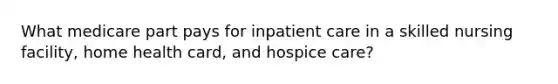 What medicare part pays for inpatient care in a skilled nursing facility, home health card, and hospice care?